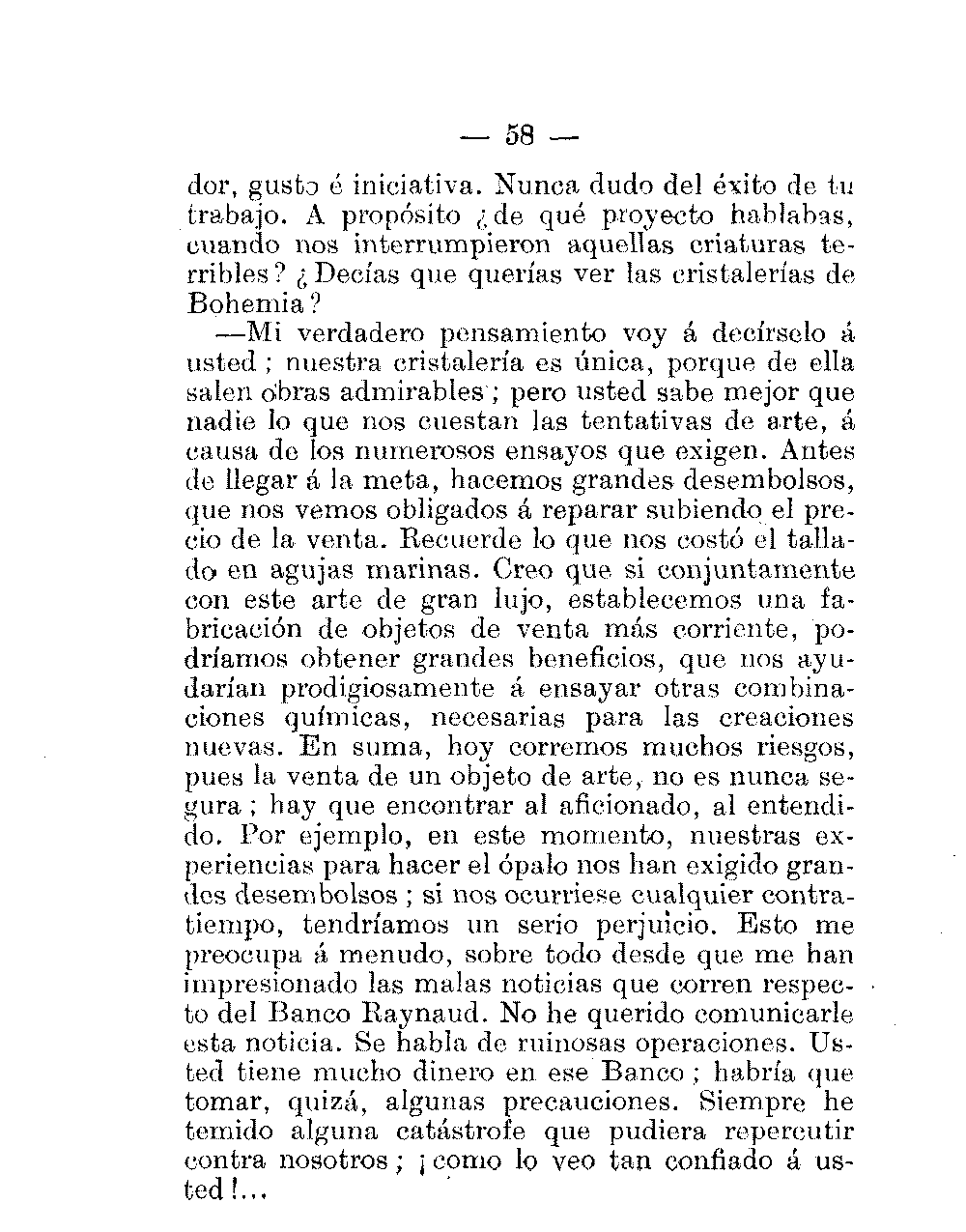 — 58 —

dor, gusto é iniciativa. Nunca dudo del éxito de tu trabajo. A propósito ¿de qué proyecto hablabas, cuando nos interrumpieron aquellas criaturas terribles? ¿Decías que querías ver las cristalerías de Bohemia?

—Mi verdadero pensamiento voy á decírselo á usted; nuestra cristalería es única, porque de ella salen obras admirables; pero usted sabe mejor que nadie lo que nos cuestan las tentativas de arte, á causa de los numerosos ensayos que exigen. Antes de llegar á la meta, hacemos grandes desembolsos, que nos vemos obligados á reparar subiendo el precio de la venta. Recuerde lo que nos costó el tallado en agujas marinas. Creo que si conjuntamente con este arte de gran lujo, establecemos una fabricación de objetos de venta más corriente, podríamos obtener grandes beneficios, que nos ayudarían prodigiosamente á ensayar otras combinaciones químicas, necesarias para las creaciones nuevas. En suma, hoy corremos muchos riesgos, pues la venta de un objeto de arte, no es nunca segura; hay que encontrar al aficionado, al entendido. Por ejemplo, en este momento, nuestras experiencias para hacer el ópalo nos han exigido grandes desembolsos; si nos ocurriese cualquier contratiempo, tendríamos un serio perjuicio. Esto me preocupa á menudo, sobre todo desde que me han impresionado las malas noticias que corren respecto del Banco Raynaud. No he querido comunicarle esta noticia. Se habla de ruinosas operaciones. Usted tiene mucho dinero en ese Banco; habría que tomar, quizá, algunas precauciones. Siempre he temido alguna catástrofe que pudiera repercutir contra nosotros; ¡como lo veo tan confiado á usted!...